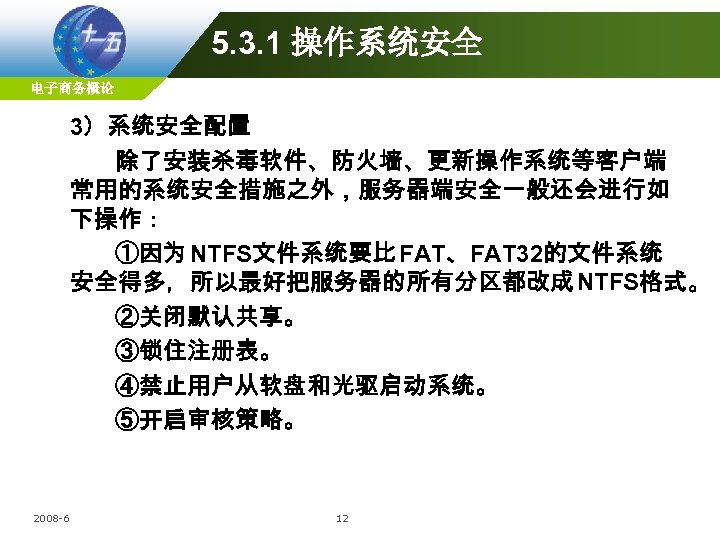 十一五

5.3.1 操作系统安全

电子商务概论

3）系统安全配置

除了安装杀毒软件、防火墙、更新操作系统等客户端常用的系统安全措施之外，服务器端安全一般还会进行如下操作：

①因为NTFS文件系统要比FAT、FAT32的文件系统安全得多，所以最好把服务器的所有分区都改成NTFS格式。

②关闭默认共享。

③锁住注册表。

④禁止用户从软盘和光驱启动系统。

⑤开启审核策略。

2008-6

12